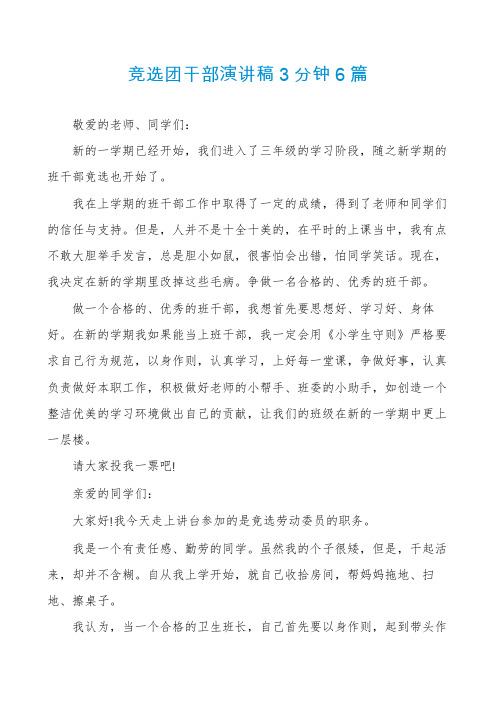 竞选团干部演讲稿3分钟6篇

敬爱的老师、同学们：

新的一学期已经开始，我们进入了三年级的学习阶段，随之新学期的班干部竞选也开始了。

我在上学期的班干部工作中取得了一定的成绩，得到了老师和同学们的信任与支持。但是，人并不是十全十美的，在平时的上课当中，我有点不敢大胆举手发言，总是胆小如鼠，很害怕会出错，怕同学笑话。现在，我决定在新的学期里改掉这些毛病。争做一名合格的、优秀的班干部。

做一个合格的、优秀的班干部，我想首先要思想好、学习好、身体好。在新的学期我如果能当上班干部，我一定会用《小学生守则》严格要求自己行为规范，以身作则，认真学习，上好每一堂课，争做好事，认真负责做好本职工作，积极做好老师的小帮手、班委的小助手，如创造一个整洁优美的学习环境做出自己的贡献，让我们的班级在新的一学期中更上一层楼。

请大家投我一票吧!

亲爱的同学们：

大家好!我今天走上讲台参加的是竞选劳动委员的职务。

我是一个有责任感、勤劳的同学。虽然我的个子很矮，但是，干起活来，却并不含糊。自从我上学开始，就自己收拾房间，帮妈妈拖地、扫地、擦桌子。

我认为，当一个合格的卫生班长，自己首先要以身作则，起到带头作